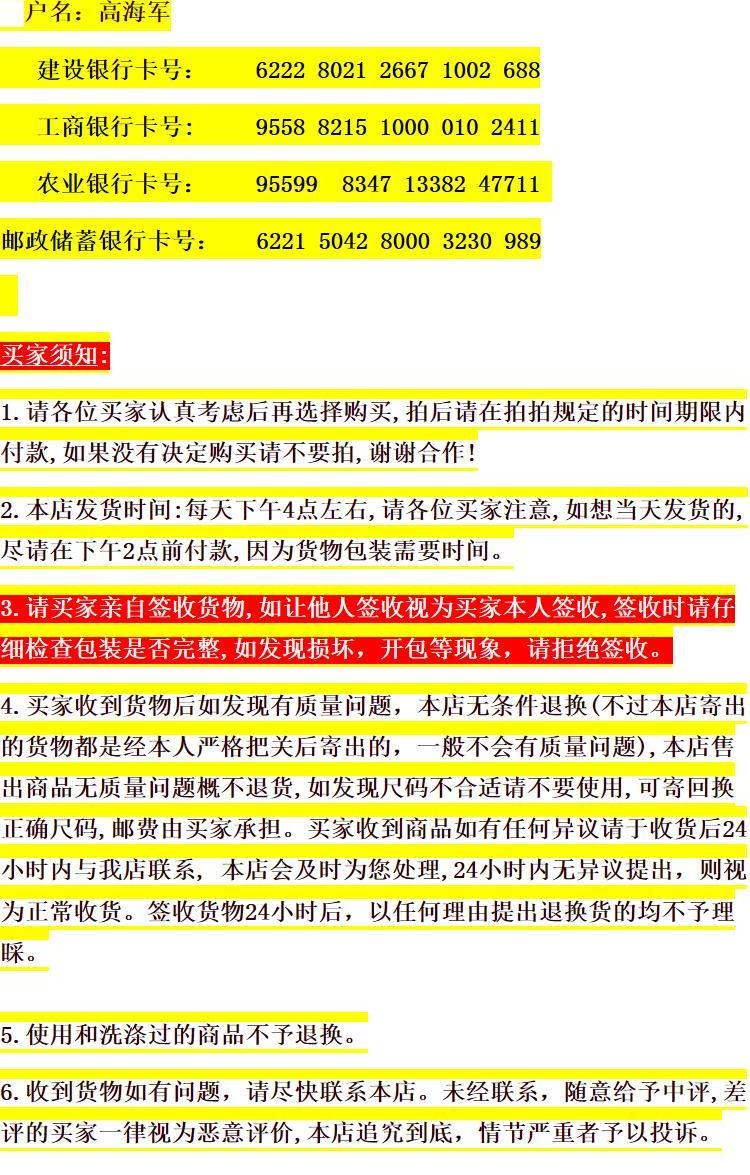 户名：高海军

建设银行卡号： 6222 8021 2667 1002 688

工商银行卡号： 9558 8215 1000 010 2411

农业银行卡号： 95599 8347 13382 47711

邮政储蓄银行卡号： 6221 5042 8000 3230 989

买家须知:

1.请各位买家认真考虑后再选择购买,拍后请在拍拍规定的时间期限内付款,如果没有决定购买请不要拍,谢谢合作!

2.本店发货时间:每天下午4点左右,请各位买家注意,如想当天发货的,尽请在下午2点前付款,因为货物包装需要时间。

3.请买家亲自签收货物,如让他人签收视为买家本人签收,签收时请仔细检查包装是否完整,如发现损坏，开包等现象，请拒绝签收。

4.买家收到货物后如发现有质量问题，本店无条件退换(不过本店寄出的货物都是经本人严格把关后寄出的，一般不会有质量问题),本店售出商品无质量问题概不退货,如发现尺码不合适请不要使用,可寄回换正确尺码,邮费由买家承担。买家收到商品如有任何异议请于收货后24小时内与我店联系， 本店会及时为您处理,24小时内无异议提出，则视为正常收货。签收货物24小时后，以任何理由提出退换货的均不予理睬。

5.使用和洗涤过的商品不予退换。

6.收到货物如有问题，请尽快联系本店。未经联系，随意给予中评,差评的买家一律视为恶意评价,本店追究到底，情节严重者予以投诉。